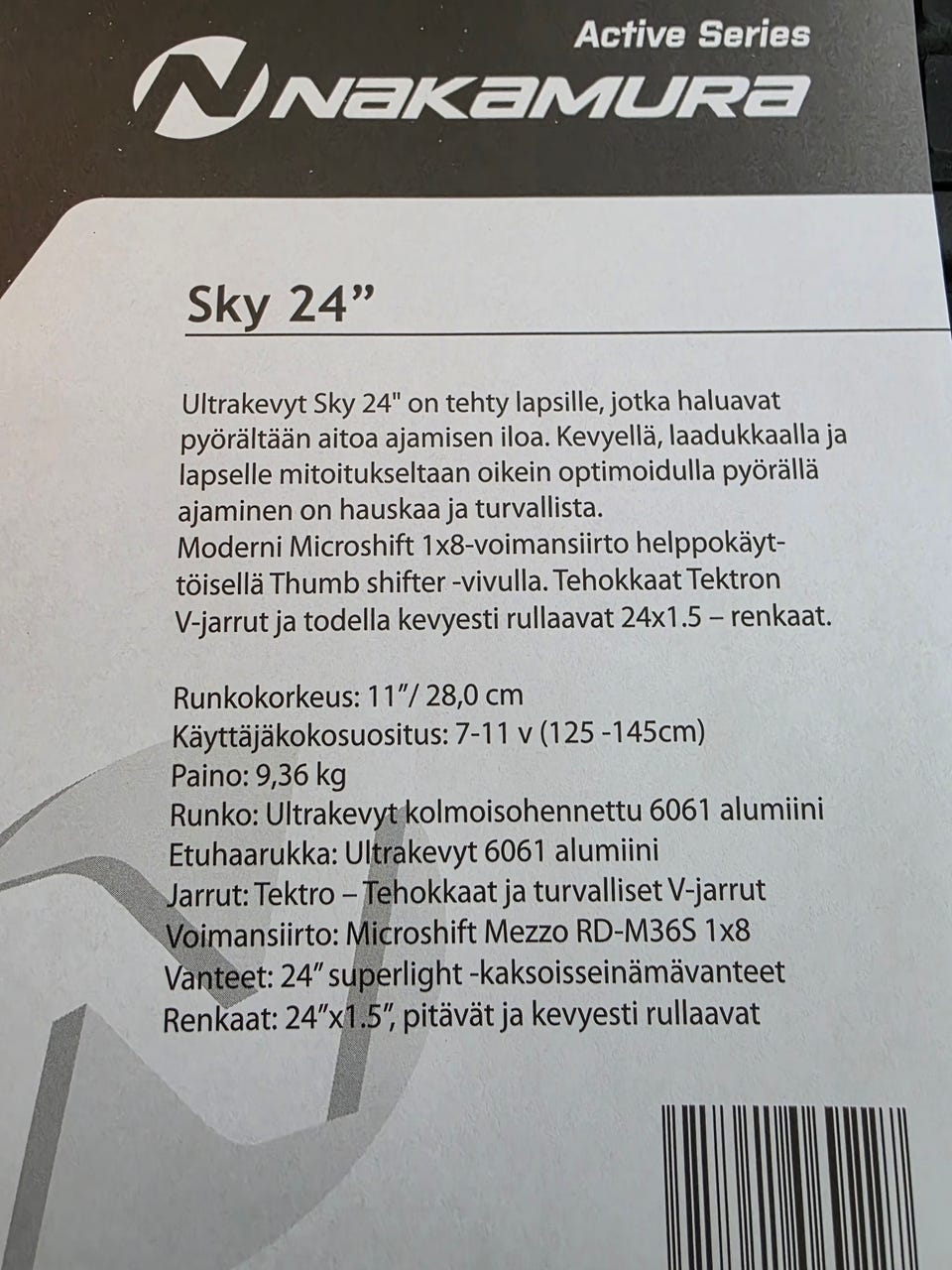 Active Series
NAKAMURA

Sky 24”

Ultrakevyt Sky 24" on tehty lapsille, jotka haluavat pyörältään aitoa ajamisen iloa. Kevyellä, laadukkaalla ja lapselle mitoitukseltaan oikein optimoidulla pyörällä ajaminen on hauskaa ja turvallista.
Moderni Microshift 1x8-voimansiirto helppokäyttöisellä Thumb shifter -vivulla. Tehokkaat Tektron V-jarrut ja todella kevyesti rullaavat 24x1.5 – renkaat.

Runkokorkeus: 11”/ 28,0 cm
Käyttäjäkokosuositus: 7-11 v (125 -145cm)
Paino: 9,36 kg
Runko: Ultrakevyt kolmoisohennettu 6061 alumiini
Etuhaarukka: Ultrakevyt 6061 alumiini
Jarrut: Tektro – Tehokkaat ja turvalliset V-jarrut
Voimansiirto: Microshift Mezzo RD-M36S 1x8
Vanteet: 24” superlight -kaksoisseinämävanteet
Renkaat: 24”x1.5”, pitävät ja kevyesti rullaavat